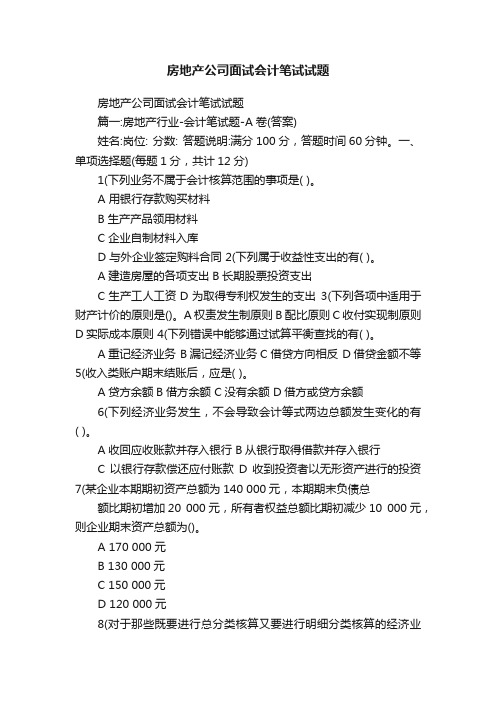 房地产公司面试会计笔试试题

房地产公司面试会计笔试试题

篇一:房地产行业-会计笔试题-A 卷(答案)

姓名:岗位: 分数: 答题说明:满分 100 分，答题时间 60 分钟。一、单项选择题(每题 1 分，共计 12 分)

1(下列业务不属于会计核算范围的事项是( )。

A 用银行存款购买材料

B 生产产品领用材料

C 企业自制材料入库

D 与外企业签定购料合同 2(下列属于收益性支出的有( )。

A 建造房屋的各项支出 B 长期股票投资支出

C 生产工人工资 D 为取得专利权发生的支出 3(下列各项中适用于财产计价的原则是()。A 权责发生制原则 B 配比原则 C 收付实现制原则 D 实际成本原则 4(下列错误中能够通过试算平衡查找的有( )。

A 重记经济业务 B 漏记经济业务 C 借贷方向相反 D 借贷金额不等 5(收入类账户期末结账后，应是( )。

A 贷方余额 B 借方余额 C 没有余额 D 借方或贷方余额

6(下列经济业务发生，不会导致会计等式两边总额发生变化的有( )。

A 收回应收账款并存入银行 B 从银行取得借款并存入银行

C 以银行存款偿还应付账款 D 收到投资者以无形资产进行的投资 7(某企业本期期初资产总额为 140 000 元，本期期末负债总

额比期初增加 20 000 元，所有者权益总额比期初减少 10 000 元，则企业期末资产总额为()。

A 170 000 元

B 130 000 元

C 150 000 元

D 120 000 元

8(对于那些既要进行总分类核算又要进行明细分类核算的经济业